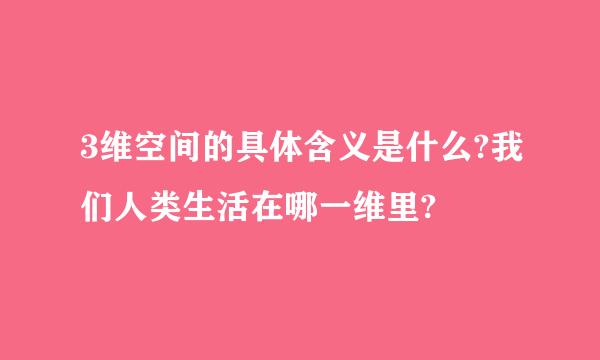 3维空间的具体含义是什么?我们人类生活在哪一维里?